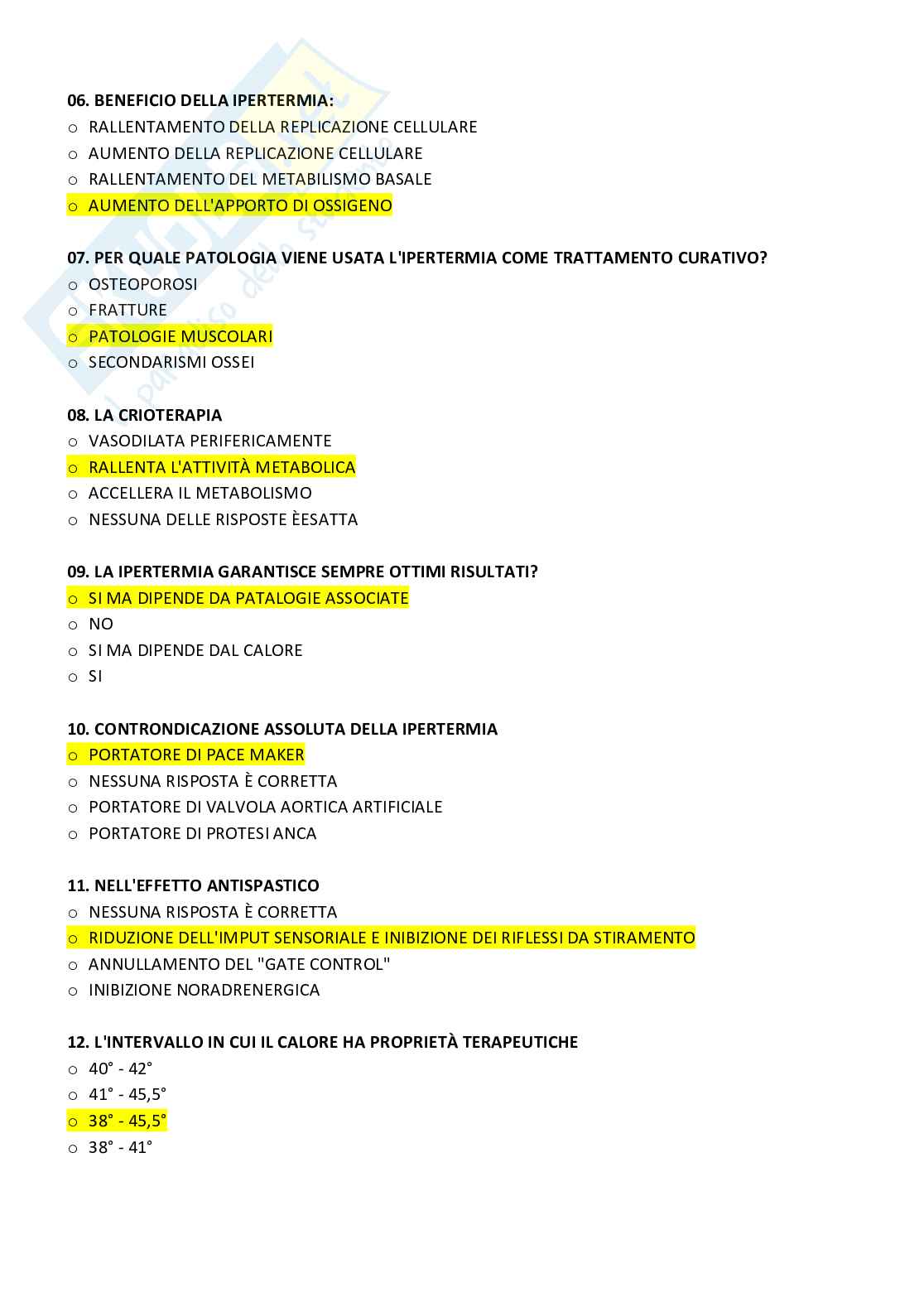 06. BENEFICIO DELLA IPERTERMIA:
o RALLENTAMENTO DELLA REPLICAZIONE CELLULARE
o AUMENTO DELLA REPLICAZIONE CELLULARE
o RALLENTAMENTO DEL METABILISMO BASALE
o AUMENTO DELL'APPORTO DI OSSIGENO

07. PER QUALE PATOLOGIA VIENE USATA L'IPERTERMIA COME TRATTAMENTO CURATIVO?
o OSTEOPOROSI
o FRATTURE
o PATOLOGIE MUSCOLARI
o SECONDARISMI OSSEI

08. LA CRIOTERAPIA
o VASODILATA PERIFERICAMENTE
o RALLENTA L'ATTIVITÀ METABOLICA
o ACCELLERA IL METABOLISMO
o NESSUNA DELLE RISPOSTE ÈESATTA

09. LA IPERTERMIA GARANTISCE SEMPRE OTTIMI RISULTATI?
o SI MA DIPENDE DA PATALOGIE ASSOCIATE
o NO
o SI MA DIPENDE DAL CALORE
o SI

10. CONTRONDICAZIONE ASSOLUTA DELLA IPERTERMIA
o PORTATORE DI PACE MAKER
o NESSUNA RISPOSTA È CORRETTA
o PORTATORE DI VALVOLA AORTICA ARTIFICIALE
o PORTATORE DI PROTESI ANCA

11. NELL'EFFETTO ANTISPASTICO
o NESSUNA RISPOSTA È CORRETTA
o RIDUZIONE DELL'IMPUT SENSORIALE E INIBIZIONE DEI RIFLESSI DA STIRAMENTO
o ANNULLAMENTO DEL "GATE CONTROL"
o INIBIZIONE NORADRENERGICA

12. L'INTERVALLO IN CUI IL CALORE HA PROPRIETÀ TERAPEUTICHE
o 40° - 42°
o 41° - 45,5°
o 38° - 45,5°
o 38° - 41°